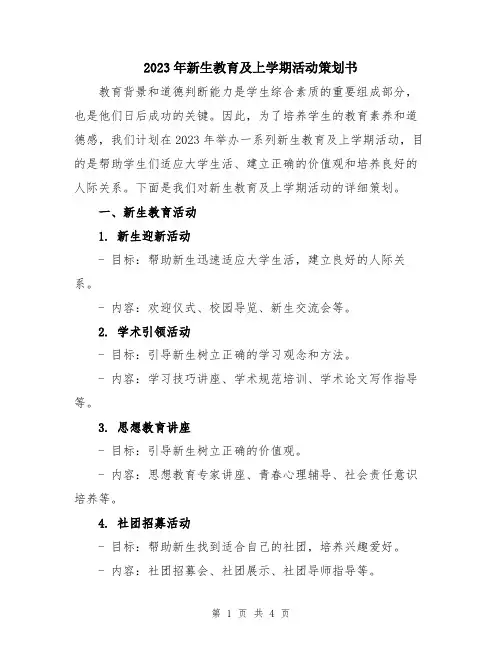 2023年新生教育及上学期活动策划书

教育背景和道德判断能力是学生综合素质的重要组成部分，也是他们日后成功的关键。因此，为了培养学生的教育素养和道德感，我们计划在2023年举办一系列新生教育及上学期活动，目的是帮助学生们适应大学生活、建立正确的价值观和培养良好的人际关系。下面是我们对新生教育及上学期活动的详细策划。

一、新生教育活动

1. 新生迎新活动

- 目标：帮助新生迅速适应大学生活，建立良好的人际关系。

- 内容：欢迎仪式、校园导览、新生交流会等。

2. 学术引领活动

- 目标：引导新生树立正确的学习观念和方法。

- 内容：学习技巧讲座、学术规范培训、学术论文写作指导等。

3. 思想教育讲座

- 目标：引导新生树立正确的价值观。

- 内容：思想教育专家讲座、青春心理辅导、社会责任意识培养等。

4. 社团招募活动

- 目标：帮助新生找到适合自己的社团，培养兴趣爱好。

- 内容：社团招募会、社团展示、社团导师指导等。

第 1 页 共 4 页